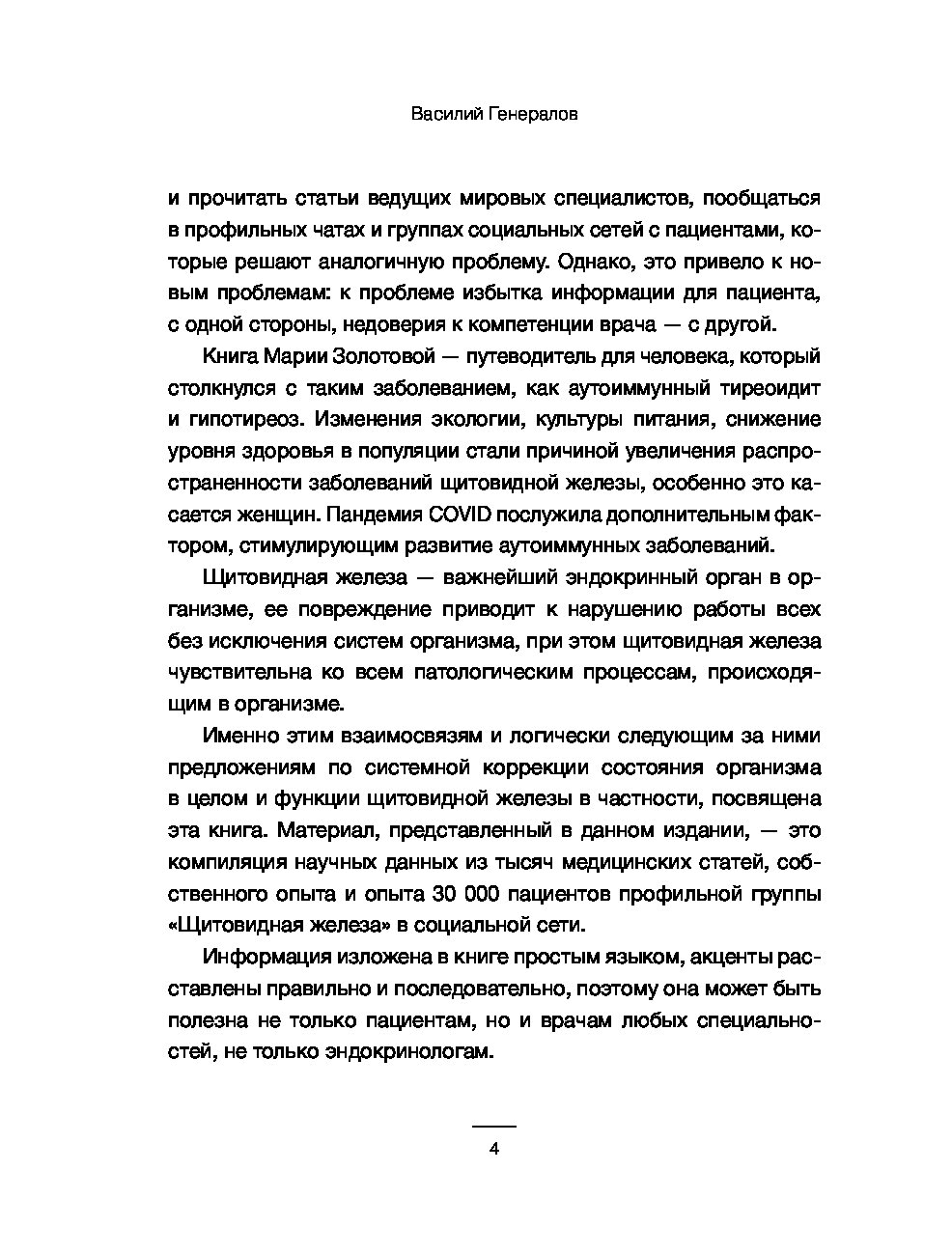 Василий Генералов

и прочитать статьи ведущих мировых специалистов, пообщаться в профильных чатах и группах социальных сетей с пациентами, которые решают аналогичную проблему. Однако, это привело к новым проблемам: к проблеме избытка информации для пациента, с одной стороны, недоверия к компетенции врача — с другой.

Книга Марии Золотовой — путеводитель для человека, который столкнулся с таким заболеванием, как аутоиммунный тиреоидит и гипотиреоз. Изменения экологии, культуры питания, снижение уровня здоровья в популяции стали причиной увеличения распространенности заболеваний щитовидной железы, особенно это касается женщин. Пандемия COVID послужила дополнительным фактором, стимулирующим развитие аутоиммунных заболеваний.

Щитовидная железа — важнейший эндокринный орган в организме, ее повреждение приводит к нарушению работы всех без исключения систем организма, при этом щитовидная железа чувствительна ко всем патологическим процессам, происходящим в организме.

Именно этим взаимосвязям и логически следующим за ними предложениям по системной коррекции состояния организма в целом и функции щитовидной железы в частности, посвящена эта книга. Материал, представленный в данном издании, — это компиляция научных данных из тысяч медицинских статей, собственного опыта и опыта 30 000 пациентов профильной группы «Щитовидная железа» в социальной сети.

Информация изложена в книге простым языком, акценты расставлены правильно и последовательно, поэтому она может быть полезна не только пациентам, но и врачам любых специальностей, не только эндокринологам.

4